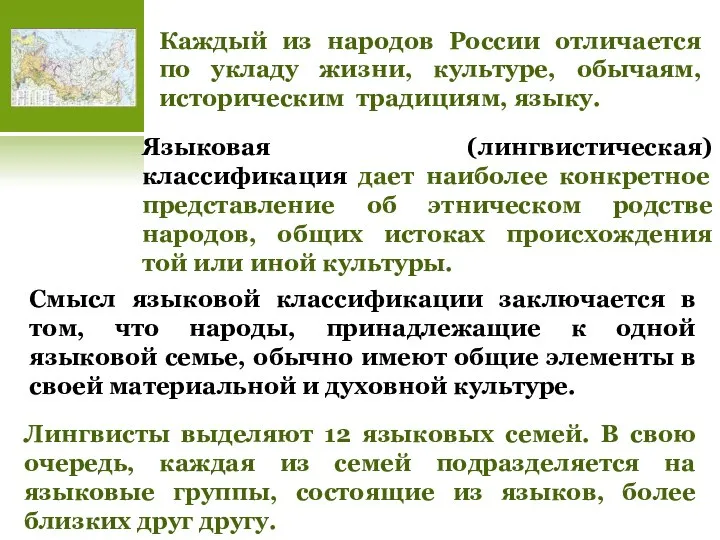 Каждый из народов России отличается по укладу жизни, культуре, обычаям, историческим традициям, языку.

Языковая (лингвистическая) классификация дает наиболее конкретное представление об этническом родстве народов, общих истоках происхождения той или иной культуры.

Смысл языковой классификации заключается в том, что народы, принадлежащие к одной языковой семье, обычно имеют общие элементы в своей материальной и духовной культуре.

Лингвисты выделяют 12 языковых семей. В свою очередь, каждая из семей подразделяется на языковые группы, состоящие из языков, более близких друг другу.